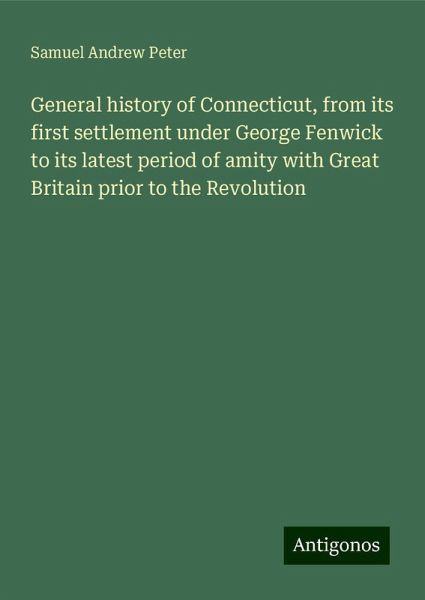 Samuel Andrew Peter

General history of Connecticut, from its first settlement under George Fenwick to its latest period of amity with Great Britain prior to the Revolution

Antigonos